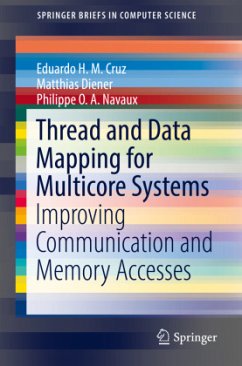 SPRINGER BRIEFS IN COMPUTER SCIENCE

Eduardo H. M. Cruz
Matthias Diener
Philippe O. A. Navaux

Thread and Data Mapping for Multicore Systems
Improving Communication and Memory Accesses

Springer